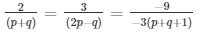 $\frac{2}{(p+q)} = \frac{3}{(2p-q)} = \frac{-9}{-3(p+q+1)}$